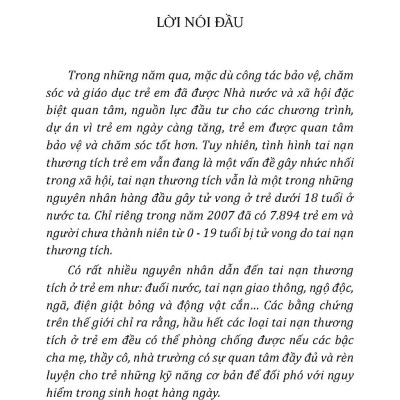 LỜI NÓI ĐẦU

Trong những năm qua, mặc dù công tác bảo vệ, chăm sóc và giáo dục trẻ em đã được Nhà nước và xã hội đặc biệt quan tâm, nguồn lực đầu tư cho các chương trình, dự án vì trẻ em ngày càng tăng, trẻ em được quan tâm bảo vệ và chăm sóc tốt hơn. Tuy nhiên, tình hình tai nạn thương tích trẻ em vẫn đang là một vấn đề gây nhức nhối trong xã hội, tai nạn thương tích vẫn là một trong những nguyên nhân hàng đầu gây tử vong ở trẻ dưới 18 tuổi ở nước ta. Chỉ riêng trong năm 2007 đã có 7.894 trẻ em và người chưa thành niên từ 0 - 19 tuổi bị tử vong do tai nạn thương tích.

Có rất nhiều nguyên nhân dẫn đến tai nạn thương tích ở trẻ em như: đuối nước, tai nạn giao thông, ngộ độc, ngã, điện giật bỏng và động vật cắn... Các bằng chứng trên thế giới chỉ ra rằng, hầu hết các loại tai nạn thương tích ở trẻ em đều có thể phòng chống được nếu các bậc cha mẹ, thầy cô, nhà trường có sự quan tâm đầy đủ và rèn luyện cho trẻ những kỹ năng cơ bản để đối phó với nguy hiểm trong sinh hoạt hàng ngày.